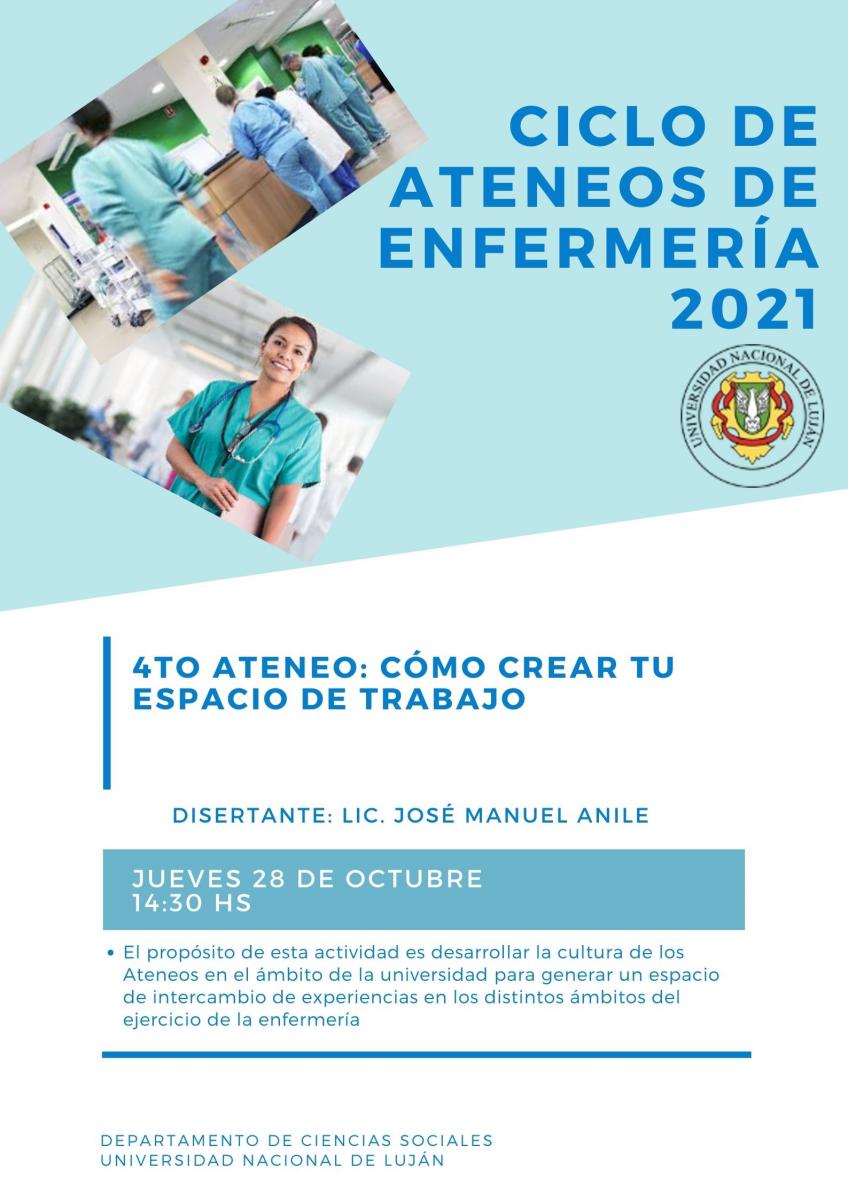 CICLO DE ATENEOS DE ENFERMERÍA 2021

UNIVERSIDAD NACIONAL DE LUJÁN

4TO ATENEO: CÓMO CREAR TU ESPACIO DE TRABAJO

DISERTANTE: LIC. JOSÉ MANUEL ANILE

JUEVES 28 DE OCTUBRE
14:30 HS

• El propósito de esta actividad es desarrollar la cultura de los Ateneos en el ámbito de la universidad para generar un espacio de intercambio de experiencias en los distintos ámbitos del ejercicio de la enfermería

DEPARTAMENTO DE CIENCIAS SOCIALES
UNIVERSIDAD NACIONAL DE LUJÁN